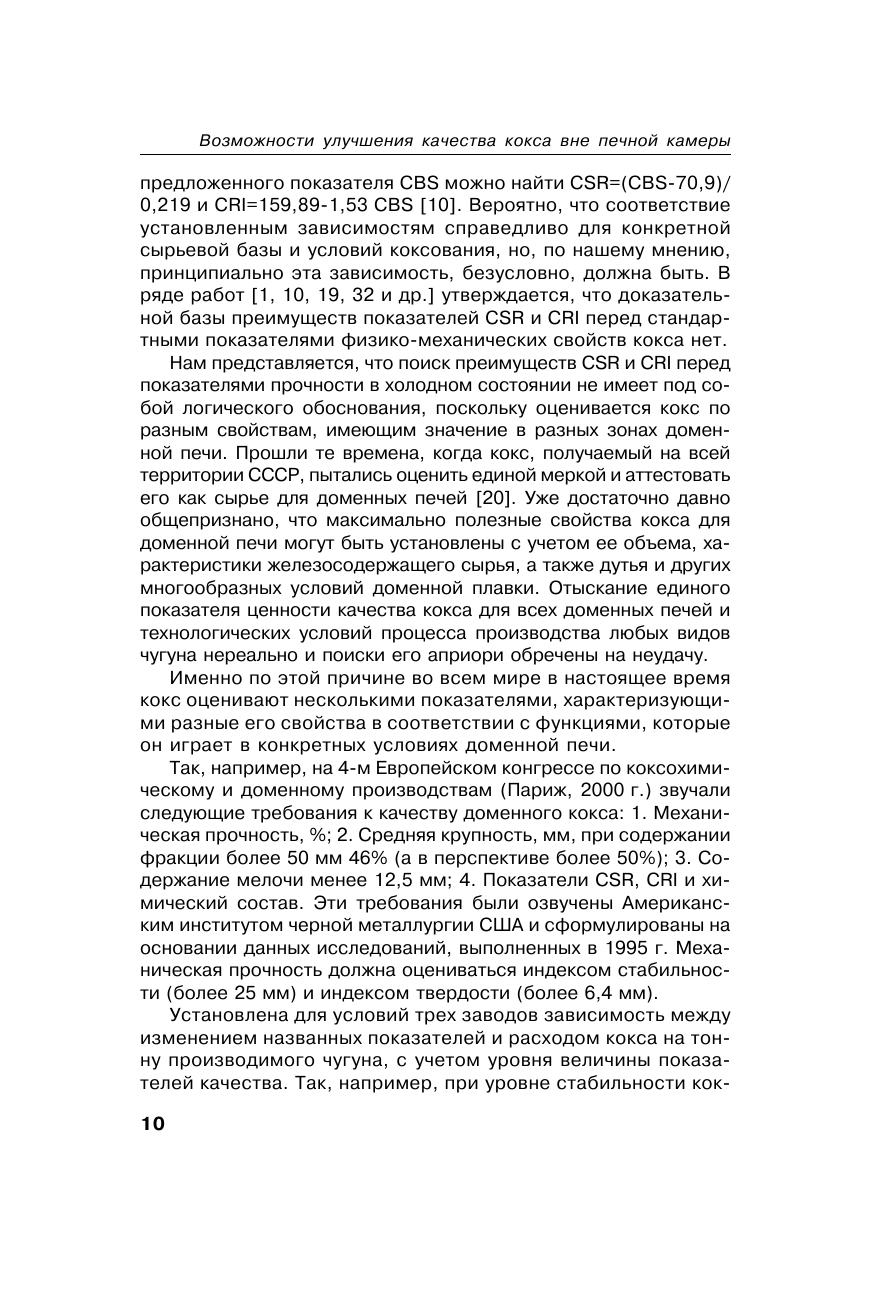 Возможности улучшения качества кокса вне печной камеры

предложенного показателя CBS можно найти CSR=(CBS-70,9)/0,219 и CRI=159,89-1,53 CBS [10]. Вероятно, что соответствие установленным зависимостям справедливо для конкретной сырьевой базы и условий коксования, но, по нашему мнению, принципиально эта зависимость, безусловно, должна быть. В ряде работ [1, 10, 19, 32 и др.] утверждается, что доказательной базы преимуществ показателей CSR и CRI перед стандартными показателями физико-механических свойств кокса нет.

Нам представляется, что поиск преимуществ CSR и CRI перед показателями прочности в холодном состоянии не имеет под собой логического обоснования, поскольку оценивается кокс по разным свойствам, имеющим значение в разных зонах доменной печи. Прошли те времена, когда кокс, получаемый на всей территории СССР, пытались оценить единой меркой и аттестовать его как сырье для доменных печей [20]. Уже достаточно давно общепризнано, что максимально полезные свойства кокса для доменной печи могут быть установлены с учетом ее объема, характеристики железосодержащего сырья, а также дутья и других многообразных условий доменной плавки. Отыскание единого показателя ценности качества кокса для всех доменных печей и технологических условий процесса производства любых видов чугуна нереально и поиски его априори обречены на неудачу.

Именно по этой причине во всем мире в настоящее время кокс оценивают несколькими показателями, характеризующими разные его свойства в соответствии с функциями, которые он играет в конкретных условиях доменной печи.

Так, например, на 4-м Европейском конгрессе по коксохимическому и доменному производствам (Париж, 2000 г.) звучали следующие требования к качеству доменного кокса: 1. Механическая прочность, %; 2. Средняя крупность, мм, при содержании фракции более 50 мм 46% (а в перспективе более 50%); 3. Содержание мелочи менее 12,5 мм; 4. Показатели CSR, CRI и химический состав. Эти требования были озвучены Американским институтом черной металлургии США и сформулированы на основании данных исследований, выполненных в 1995 г. Механическая прочность должна оцениваться индексом стабильности (более 25 мм) и индексом твердости (более 6,4 мм).

Установлена для условий трех заводов зависимость между изменением названных показателей и расходом кокса на тонну производимого чугуна, с учетом уровня величины показателей качества. Так, например, при уровне стабильности кок-

10